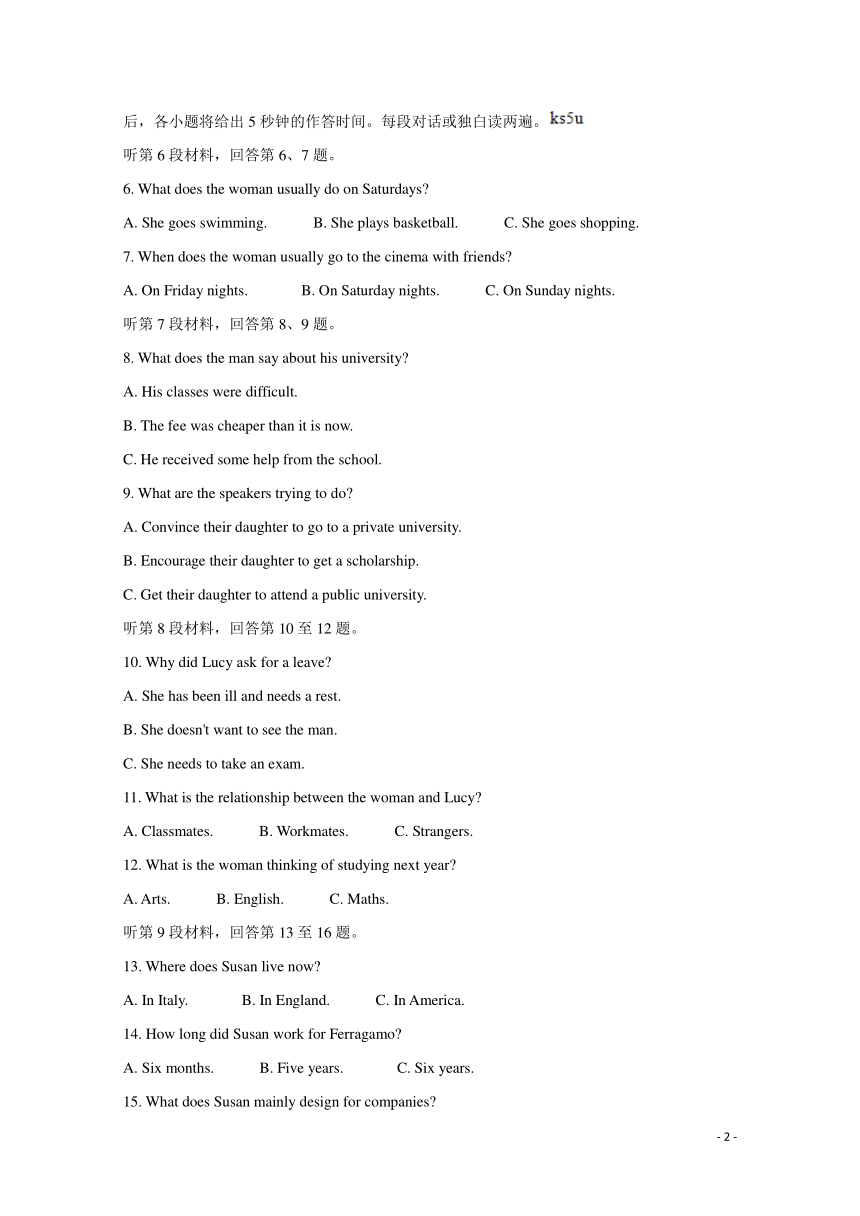 后，各小题将给出 5 秒钟的作答时间。每段对话或独白读两遍。ks5u

听第 6 段材料，回答第 6、7 题。

6. What does the woman usually do on Saturdays?

A. She goes swimming.  B. She plays basketball.  C. She goes shopping.

7. When does the woman usually go to the cinema with friends?

A. On Friday nights.  B. On Saturday nights.  C. On Sunday nights.

听第 7 段材料，回答第 8、9 题。

8. What does the man say about his university?

A. His classes were difficult.

B. The fee was cheaper than it is now.

C. He received some help from the school.

9. What are the speakers trying to do?

A. Convince their daughter to go to a private university.

B. Encourage their daughter to get a scholarship.

C. Get their daughter to attend a public university.

听第 8 段材料，回答第 10 至 12 题。

10. Why did Lucy ask for a leave?

A. She has been ill and needs a rest.

B. She doesn't want to see the man.

C. She needs to take an exam.

11. What is the relationship between the woman and Lucy?

A. Classmates.  B. Workmates.  C. Strangers.

12. What is the woman thinking of studying next year?

A. Arts.  B. English.  C. Maths.

听第 9 段材料，回答第 13 至 16 题。

13. Where does Susan live now?

A. In Italy.  B. In England.  C. In America.

14. How long did Susan work for Ferragamo?

A. Six months.  B. Five years.  C. Six years.

15. What does Susan mainly design for companies?

- 2 -